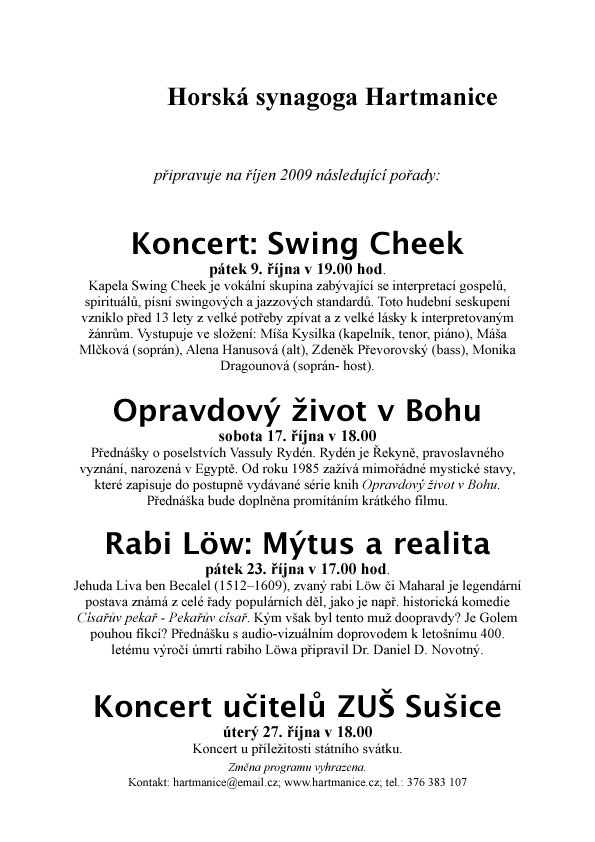 Horská synagoga Hartmanice

připravuje na říjen 2009 následující pořady:

Koncert: Swing Cheek

pátek 9. října v 19.00 hod.

Kapela Swing Cheek je vokální skupina zabývající se interpretací gospelů, spirituálů, písní swingových a jazzových standardů. Toto hudební seskupení vzniklo před 13 lety z velké potřeby zpívat a z velké lásky k interpretovaným žánrům. Vystupuje ve složení: Míša Kysilka (kapelník, tenor, piáno), Máša Mlčková (soprán), Alena Hanusová (alt), Zdeněk Převorovský (bass), Monika Dragounová (soprán- host).

Opravdový život v Bohu

sobota 17. října v 18.00

Přednášky o poselstvích Vassuly Rydén. Rydén je Řekyně, pravoslavného vyznání, narozená v Egyptě. Od roku 1985 zažívá mimořádné mystické stavy, které zapisuje do postupně vydávané série knih Opravdový život v Bohu. Přednáška bude doplněna promítáním krátkého filmu.

Rabi Löw: Mýtus a realita

pátek 23. října v 17.00 hod.

Jehuda Liva ben Becalel (1512–1609), zvaný rabi Löw či Maharal je legendární postava známá z celé řady populárních děl, jako je např. historická komedie Císařův pekař - Pekařův císař. Kým však byl tento muž doopravdy? Je Golem pouhou fikcí? Přednášku s audio-vizuálním doprovodem k letošnímu 400. letému výročí úmrtí rabiho Löwa připravil Dr. Daniel D. Novotný.

Koncert učitelů ZUŠ Sušice

úterý 27. října v 18.00

Koncert u příležitosti státního svátku.

Změna programu vyhrazena.

Kontakt: hartmanice@email.cz; www.hartmanice.cz; tel.: 376 383 107